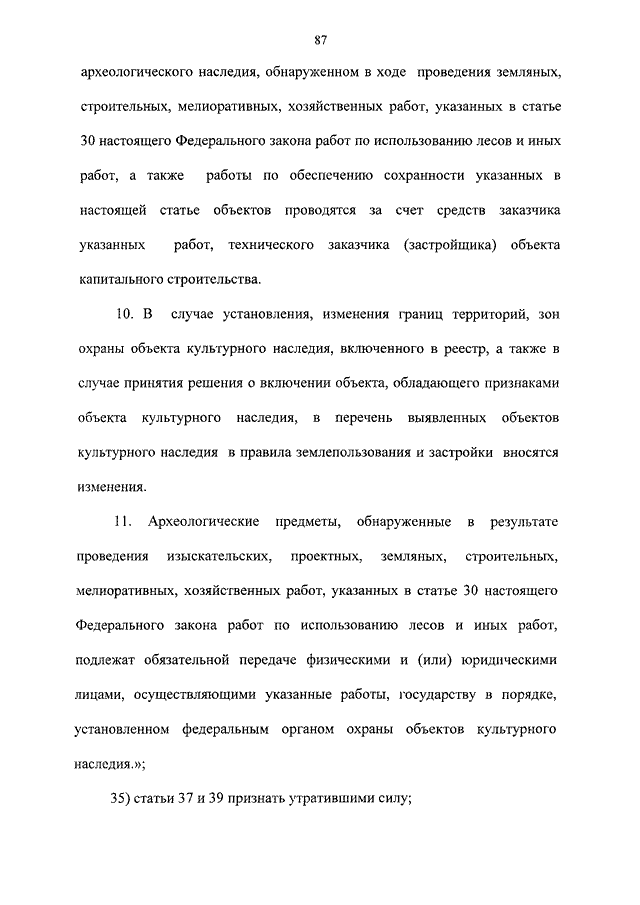 87

археологического наследия, обнаруженном в ходе проведения земляных, строительных, мелиоративных, хозяйственных работ, указанных в статье 30 настоящего Федерального закона работ по использованию лесов и иных работ, а также работы по обеспечению сохранности указанных в настоящей статье объектов проводятся за счет средств заказчика указанных работ, технического заказчика (застройщика) объекта капитального строительства.

10. В случае установления, изменения границ территорий, зон охраны объекта культурного наследия, включенного в реестр, а также в случае принятия решения о включении объекта, обладающего признаками объекта культурного наследия, в перечень выявленных объектов культурного наследия в правила землепользования и застройки вносятся изменения.

11. Археологические предметы, обнаруженные в результате проведения изыскательских, проектных, земляных, строительных, мелиоративных, хозяйственных работ, указанных в статье 30 настоящего Федерального закона работ по использованию лесов и иных работ, подлежат обязательной передаче физическими и (или) юридическими лицами, осуществляющими указанные работы, государству в порядке, установленном федеральным органом охраны объектов культурного наследия.»;

35) статьи 37 и 39 признать утратившими силу;